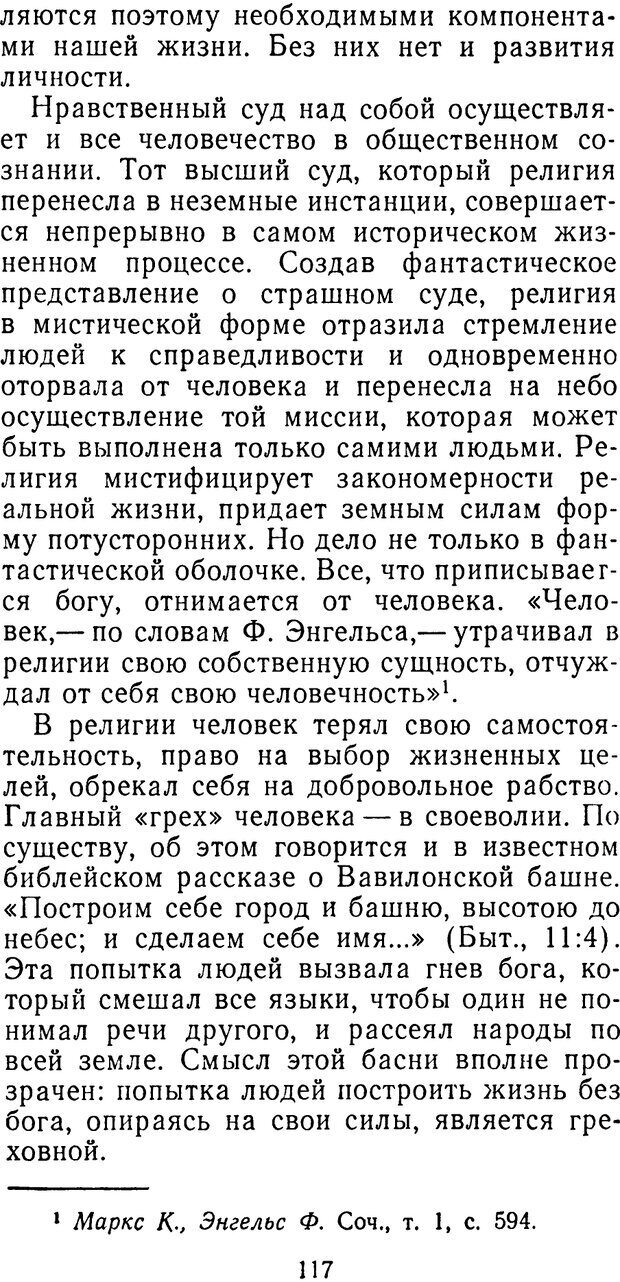 ляются поэтому необходимыми компонентами нашей жизни. Без них нет и развития личности.

Нравственный суд над собой осуществляет и все человечество в общественном сознании. Тот высший суд, который религия перенесла в неземные инстанции, совершается непрерывно в самом историческом жизненном процессе. Создав фантастическое представление о страшном суде, религия в мистической форме отразила стремление людей к справедливости и одновременно оторвала от человека и перенесла на небо осуществление той миссии, которая может быть выполнена только самими людьми. Религия мистифицирует закономерности реальной жизни, придает земным силам форму потусторонних. Но дело не только в фантастической оболочке. Все, что приписывается богу, отнимается от человека. «Человек,— по словам Ф. Энгельса,— утрачивал в религии свою собственную сущность, отчуждал от себя свою человечность»$^1$.

В религии человек терял свою самостоятельность, право на выбор жизненных целей, обрекал себя на добровольное рабство. Главный «грех» человека — в своеволии. По существу, об этом говорится и в известном библейском рассказе о Вавилонской башне. «Построим себе город и башню, высотою до небес; и сделаем себе имя...» (Быт., 11:4). Эта попытка людей вызвала гнев бога, который смешал все языки, чтобы один не понимал речи другого, и рассеял народы по всей земле. Смысл этой басни вполне прозрачен: попытка людей построить жизнь без бога, опираясь на свои силы, является греховной.

$^1$ Маркс К., Энгельс Ф. Соч., т. 1, с. 594.

117